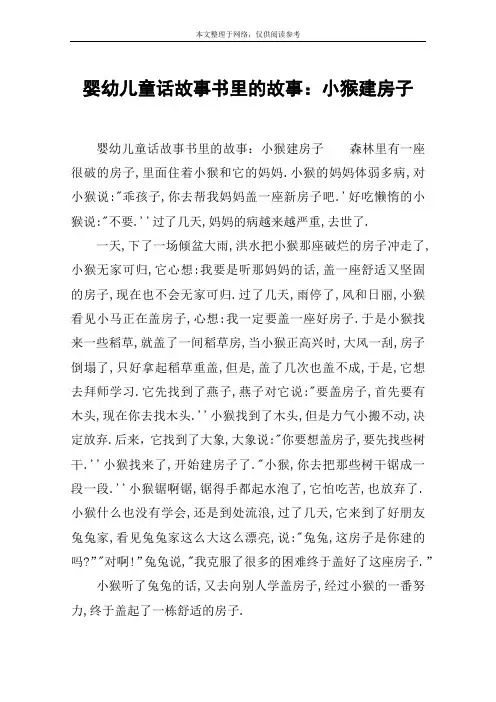 本文整理于网络，仅供阅读参考

婴幼儿童话故事书里的故事：小猴建房子

婴幼儿童话故事书里的故事：小猴建房子　　森林里有一座很破的房子，里面住着小猴和它的妈妈．小猴的妈妈体弱多病，对小猴说："乖孩子，你去帮我妈妈盖一座新房子吧．'好吃懒惰的小猴说："不要．''过了几天，妈妈的病越来越严重，去世了．

一天，下了一场倾盆大雨，洪水把小猴那座破烂的房子冲走了，小猴无家可归，它心想：我要是听那妈妈的话，盖一座舒适又坚固的房子，现在也不会无家可归．过了几天，雨停了，风和日丽，小猴看见小马正在盖房子，心想：我一定要盖一座好房子．于是小猴找来一些稻草，就盖了一间稻草房，当小猴正高兴时，大风一刮，房子倒塌了，只好拿起稻草重盖，但是，盖了几次也盖不成，于是，它想去拜师学习．它先找到了燕子，燕子对它说："要盖房子，首先要有木头，现在你去找木头．''小猴找到了木头，但是力气小搬不动，决定放弃．后来，它找到了大象，大象说："你要想盖房子，要先找些树干．''小猴找来了，开始建房子了．"小猴，你去把那些树干锯成一段一段．''小猴锯啊锯，锯得手都起水泡了，它怕吃苦，也放弃了．小猴什么也没有学会，还是到处流浪，过了几天，它来到了好朋友兔兔家，看见兔兔家这么大这么漂亮，说："兔兔，这房子是你建的吗?""对啊!"兔兔说，"我克服了很多的困难终于盖好了这座房子．"

小猴听了兔兔的话，又去向别人学盖房子，经过小猴的一番努力，终于盖起了一栋舒适的房子．